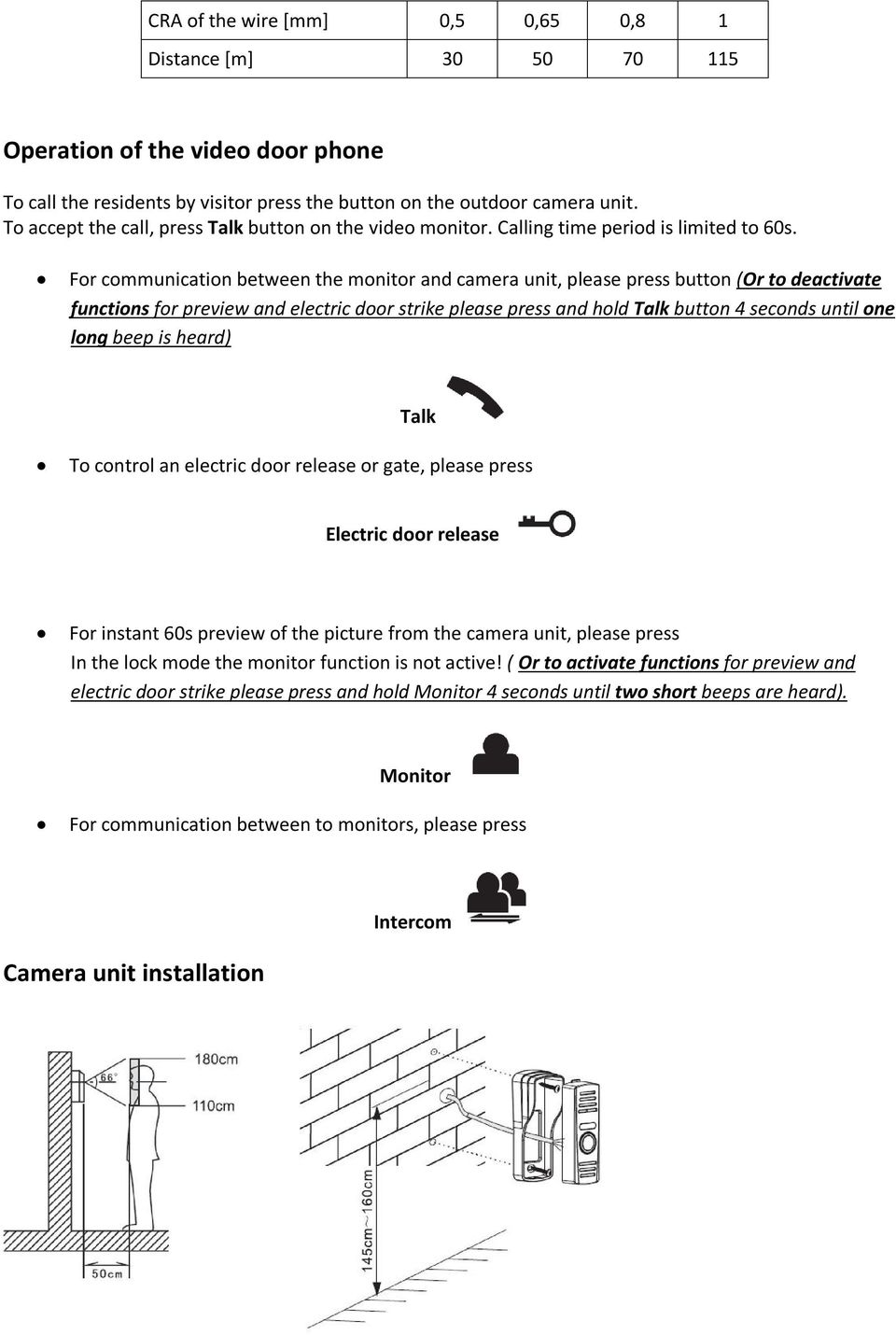 | CRA of the wire [mm] | 0,5 | 0,65 | 0,8 | 1 |
|---|---|---|---|---|
| Distance [m] | 30 | 50 | 70 | 115 |

Operation of the video door phone

To call the residents by visitor press the button on the outdoor camera unit. To accept the call, press Talk button on the video monitor. Calling time period is limited to 60s.

• For communication between the monitor and camera unit, please press button (Or to deactivate functions for preview and electric door strike please press and hold Talk button 4 seconds until one long beep is heard)

Talk

• To control an electric door release or gate, please press

Electric door release

• For instant 60s preview of the picture from the camera unit, please press
In the lock mode the monitor function is not active! ( Or to activate functions for preview and electric door strike please press and hold Monitor 4 seconds until two short beeps are heard).

Monitor

• For communication between to monitors, please press

Intercom

Camera unit installation

66°

180cm

110cm

50cm

145cm~160cm